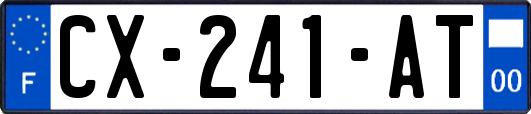 F
CX-241-AT
00